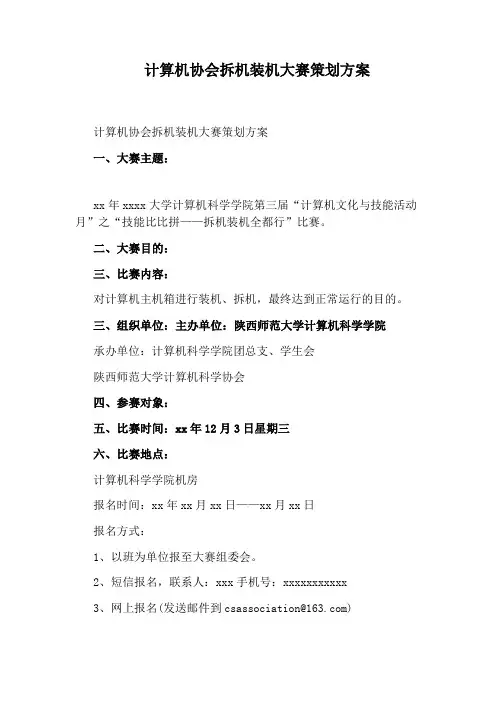 计算机协会拆机装机大赛策划方案

计算机协会拆机装机大赛策划方案

一、大赛主题：

xx 年 xxxx 大学计算机科学学院第三届“计算机文化与技能活动月”之“技能比比拼——拆机装机全都行”比赛。

二、大赛目的：

三、比赛内容：

对计算机主机箱进行装机、拆机，最终达到正常运行的目的。

三、组织单位：主办单位：陕西师范大学计算机科学学院

承办单位：计算机科学学院团总支、学生会

陕西师范大学计算机科学协会

四、参赛对象：

五、比赛时间：xx 年 12 月 3 日星期三

六、比赛地点：

计算机科学学院机房

报名时间：xx 年 xx 月 xx 日——xx 月 xx 日

报名方式：

1、以班为单位报至大赛组委会。

2、短信报名，联系人：xxx 手机号：xxxxxxxxxxx

3、网上报名(发送邮件到 csassociation@163.com)